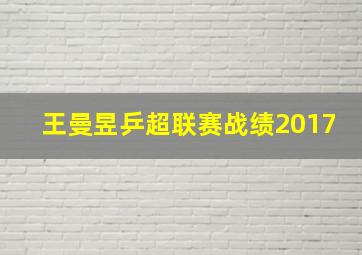 王曼昱乒超联赛战绩2017